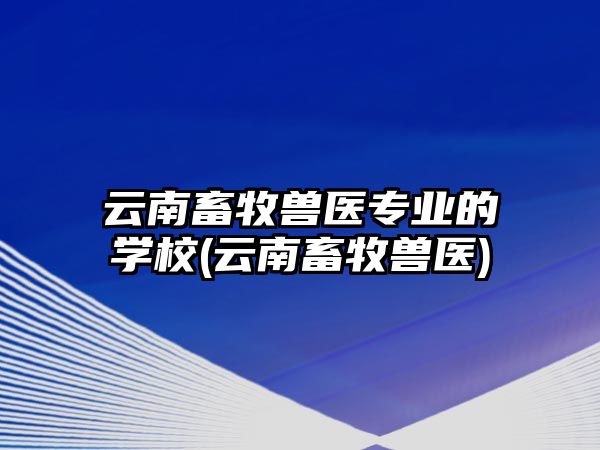 云南畜牧兽医专业的学校(云南畜牧兽医)